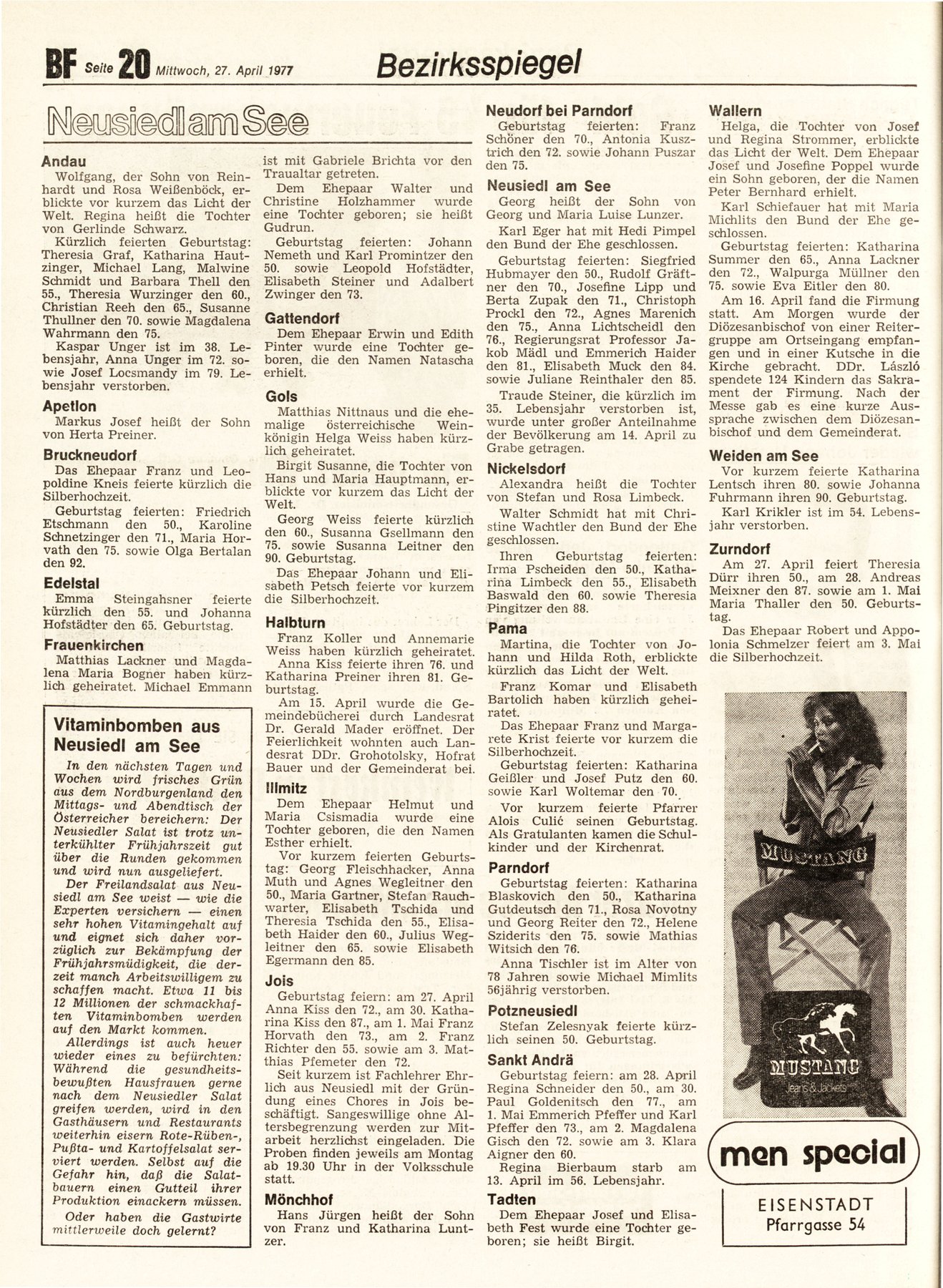 BF Seite 20 Mittwoch, 27. April 1977

Bezirksspiegel

Neusiedl am See

Andau
Wolfgang, der Sohn von Reinhardt und Rosa Weißenböck, erblickte vor kurzem das Licht der Welt. Regina heißt die Tochter von Gerlinde Schwarz.
Kürzlich feierten Geburtstag: Theresia Graf, Katharina Hautzinger, Michael Lang, Malwine Schmidt und Barbara Thell den 55., Theresia Wurzinger den 60., Christian Reeh den 65., Susanne Thullner den 70. sowie Magdalena Wahrmann den 75.
Kaspar Unger ist im 38. Lebensjahr, Anna Unger im 72. sowie Josef Locsmandy im 79. Lebensjahr verstorben.

Apetlon
Markus Josef heißt der Sohn von Herta Preiner.

Bruckneudorf
Das Ehepaar Franz und Leopoldine Kneis feierte kürzlich die Silberhochzeit.
Geburtstag feierten: Friedrich Etschmann den 50., Karoline Schnetzinger den 71., Maria Horvath den 75. sowie Olga Bertalan den 92.

Edelstal
Emma Steingahsner feierte kürzlich den 55. und Johanna Hofstädter den 65. Geburtstag.

Frauenkirchen
Matthias Lackner und Magdalena Maria Bogner haben kürzlich geheiratet. Michael Emmann ist mit Gabriele Brichta vor den Traualtar getreten.
Dem Ehepaar Walter und Christine Holzhammer wurde eine Tochter geboren; sie heißt Gudrun.
Geburtstag feierten: Johann Nemeth und Karl Promintzer den 50. sowie Leopold Hofstädter, Elisabeth Steiner und Adalbert Zwinger den 73.

Gattendorf
Dem Ehepaar Erwin und Edith Pinter wurde eine Tochter geboren, die den Namen Natascha erhielt.

Gols
Matthias Nittnaus und die ehemalige österreichische Weinkönigin Helga Weiss haben kürzlich geheiratet.
Birgit Susanne, die Tochter von Hans und Maria Hauptmann, erblickte vor kurzem das Licht der Welt.
Georg Weiss feierte kürzlich den 60., Susanna Gsellmann den 75. sowie Susanna Leitner den 90. Geburtstag.
Das Ehepaar Johann und Elisabeth Petsch feierte vor kurzem die Silberhochzeit.

Halbturn
Franz Koller und Annemarie Weiss haben kürzlich geheiratet.
Anna Kiss feierte ihren 76. und Katharina Preiner ihren 81. Geburtstag.
Am 15. April wurde die Gemeindebücherei durch Landesrat Dr. Gerald Mader eröffnet. Der Feierlichkeit wohnten auch Landesrat DDr. Grohotolsky, Hofrat Bauer und der Gemeinderat bei.

Illmitz
Dem Ehepaar Helmut und Maria Csismadia wurde eine Tochter geboren, die den Namen Esther erhielt.
Vor kurzem feierten Geburtstag: Georg Fleischhacker, Anna Muth und Agnes Wegleitner den 50., Maria Gartner, Stefan Rauchwarter, Elisabeth Tschida und Theresia Tschida den 55., Elisabeth Haider den 60., Julius Wegleitner den 65. sowie Elisabeth Egermann den 85.

Jois
Geburtstag feiern: am 27. April Anna Kiss den 72., am 30. Katharina Kiss den 87., am 1. Mai Franz Horvath den 73., am 2. Franz Richter den 55. sowie am 3. Matthias Pfemeter den 72.
Seit kurzem ist Fachlehrer Ehrlich aus Neusiedl mit der Gründung eines Chores in Jois beschäftigt. Sangeswillige ohne Altersbegrenzung werden zur Mitarbeit herzlichst eingeladen. Die Proben finden jeweils am Montag ab 19.30 Uhr in der Volksschule statt.

Mönchhof
Hans Jürgen heißt der Sohn von Franz und Katharina Luntzer.

Vitaminbomben aus Neusiedl am See
In den nächsten Tagen und Wochen wird frisches Grün aus dem Nordburgenland den Mittags- und Abendtisch der Österreicher bereichern: Der Neusiedler Salat ist trotz unterkühlter Frühjahrszeit gut über die Runden gekommen und wird nun ausgeliefert.
Der Freilandsalat aus Neusiedl am See weist — wie die Experten versichern — einen sehr hohen Vitamingehalt auf und eignet sich daher vorzüglich zur Bekämpfung der Frühjahrsmüdigkeit, die derzeit manch Arbeitswilligem zu schaffen macht. Etwa 11 bis 12 Millionen der schmackhaften Vitaminbomben werden auf den Markt kommen.
Allerdings ist auch heuer wieder eines zu befürchten: Während die gesundheitsbewußten Hausfrauen gerne nach dem Neusiedler Salat greifen werden, wird in den Gasthäusern und Restaurants weiterhin eisern Rote-Rüben-, Pußta- und Kartoffelsalat serviert werden. Selbst auf die Gefahr hin, daß die Salatbauern einen Gutteil ihrer Produktion einackern müssen.
Oder haben die Gastwirte mittlerweile doch gelernt?

Neudorf bei Parndorf
Geburtstag feierten: Franz Schöner den 70., Antonia Kusztrich den 72. sowie Johann Puszar den 75.

Neusiedl am See
Georg heißt der Sohn von Georg und Maria Luise Lunzer.
Karl Eger hat mit Hedi Pimpel den Bund der Ehe geschlossen.
Geburtstag feierten: Siegfried Hubmayer den 50., Rudolf Gräftner den 70., Josefine Lipp und Berta Zupak den 71., Christoph Prockl den 72., Agnes Marenich den 75., Anna Lichtscheidl den 76., Regierungsrat Professor Jakob Mädl und Emmerich Haider den 81., Elisabeth Muck den 84. sowie Juliane Reinthaler den 85.
Traude Steiner, die kürzlich im 35. Lebensjahr verstorben ist, wurde unter großer Anteilnahme der Bevölkerung am 14. April zu Grabe getragen.

Nickelsdorf
Alexandra heißt die Tochter von Stefan und Rosa Limbeck.
Walter Schmidt hat mit Christine Wachtler den Bund der Ehe geschlossen.
Ihren Geburtstag feierten: Irma Pscheiden den 50., Katharina Limbeck den 55., Elisabeth Baswald den 60. sowie Theresia Pingitzer den 88.

Pama
Martina, die Tochter von Johann und Hilda Roth, erblickte kürzlich das Licht der Welt.
Franz Komar und Elisabeth Bartolich haben kürzlich geheiratet.
Das Ehepaar Franz und Margarete Krist feierte vor kurzem die Silberhochzeit.
Geburtstag feierten: Katharina Geißler und Josef Putz den 60. sowie Karl Woltemar den 70.
Vor kurzem feierte Pfarrer Alois Culić seinen Geburtstag. Als Gratulanten kamen die Schulkinder und der Kirchenrat.

Parndorf
Geburtstag feierten: Katharina Blaskovich den 50., Katharina Gutdeutsch den 71., Rosa Novotny und Georg Reiter den 72., Helene Sziderits den 75. sowie Mathias Witsich den 76.
Anna Tischler ist im Alter von 78 Jahren sowie Michael Mimlits 56jährig verstorben.

Potzneusiedl
Stefan Zelesnyak feierte kürzlich seinen 50. Geburtstag.

Sankt Andrä
Geburtstag feiern: am 28. April Regina Schneider den 50., am 30. Paul Goldenitsch den 77., am 1. Mai Emmerich Pfeffer und Karl Pfeffer den 73., am 2. Magdalena Gisch den 72. sowie am 3. Klara Aigner den 60.
Regina Bierbaum starb am 13. April im 56. Lebensjahr.

Tadten
Dem Ehepaar Josef und Elisabeth Fest wurde eine Tochter geboren; sie heißt Birgit.

Wallern
Helga, die Tochter von Josef und Regina Strommer, erblickte das Licht der Welt. Dem Ehepaar Josef und Josefine Poppel wurde ein Sohn geboren, der die Namen Peter Bernhard erhielt.
Karl Schiefauer hat mit Maria Michlits den Bund der Ehe geschlossen.
Geburtstag feierten: Katharina Summer den 65., Anna Lackner den 72., Walpurga Müllner den 75. sowie Eva Eitler den 80.
Am 16. April fand die Firmung statt. Am Morgen wurde der Diözesanbischof von einer Reitergruppe am Ortseingang empfangen und in einer Kutsche in die Kirche gebracht. DDr. László spendete 124 Kindern das Sakrament der Firmung. Nach der Messe gab es eine kurze Aussprache zwischen dem Diözesanbischof und dem Gemeinderat.

Weiden am See
Vor kurzem feierte Katharina Lentsch ihren 80. sowie Johanna Fuhrmann ihren 90. Geburtstag.
Karl Krikler ist im 54. Lebensjahr verstorben.

Zurndorf
Am 27. April feiert Theresia Dürr ihren 50., am 28. Andreas Meixner den 87. sowie am 1. Mai Maria Thaller den 50. Geburtstag.
Das Ehepaar Robert und Appolonia Schmelzer feiert am 3. Mai die Silberhochzeit.

MUSTANG
MUSTANG
Jeans & Jackets
men special
EISENSTADT
Pfarrgasse 54